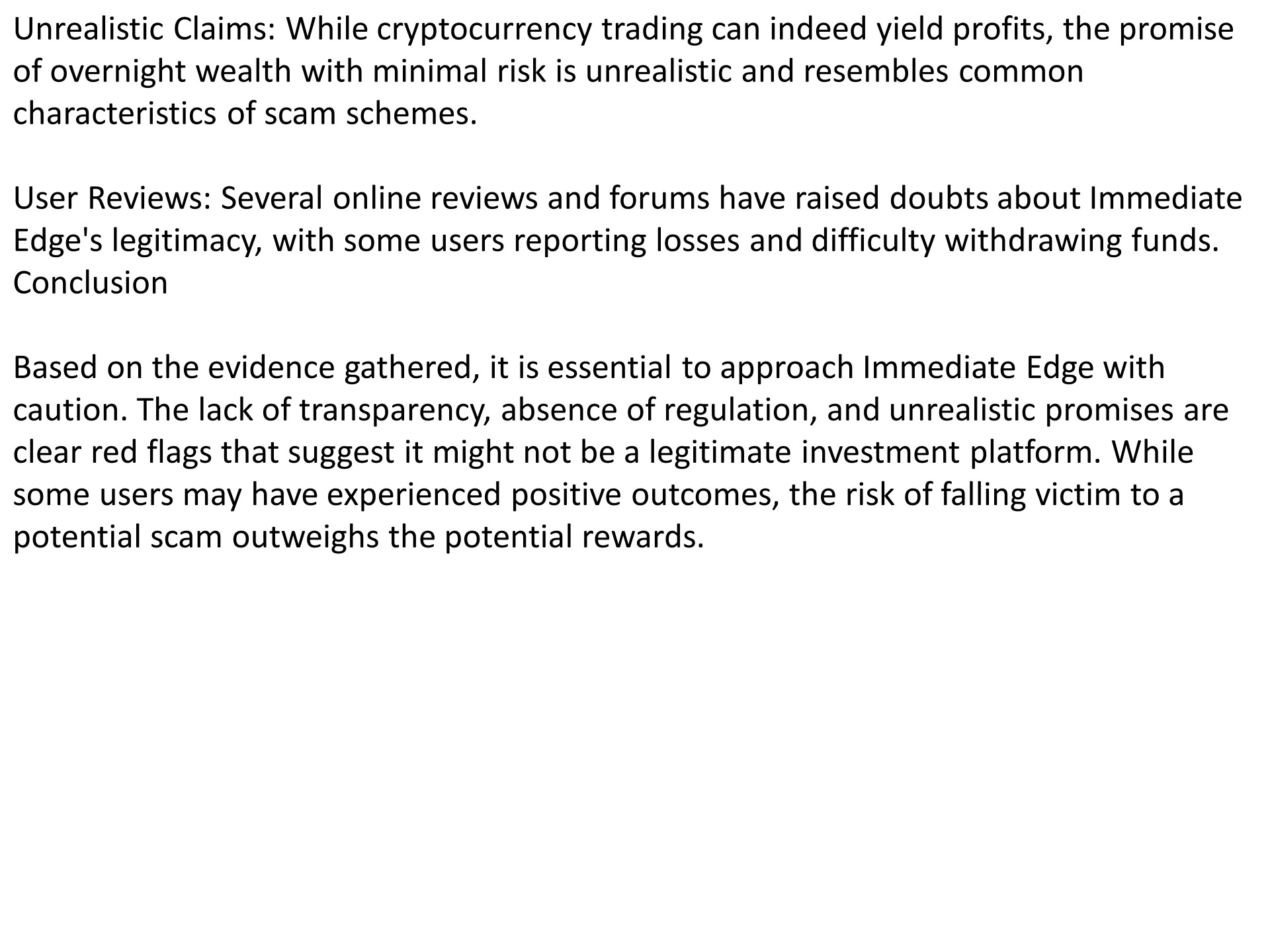 Unrealistic Claims: While cryptocurrency trading can indeed yield profits, the promise of overnight wealth with minimal risk is unrealistic and resembles common characteristics of scam schemes.

User Reviews: Several online reviews and forums have raised doubts about Immediate Edge's legitimacy, with some users reporting losses and difficulty withdrawing funds.
Conclusion

Based on the evidence gathered, it is essential to approach Immediate Edge with caution. The lack of transparency, absence of regulation, and unrealistic promises are clear red flags that suggest it might not be a legitimate investment platform. While some users may have experienced positive outcomes, the risk of falling victim to a potential scam outweighs the potential rewards.